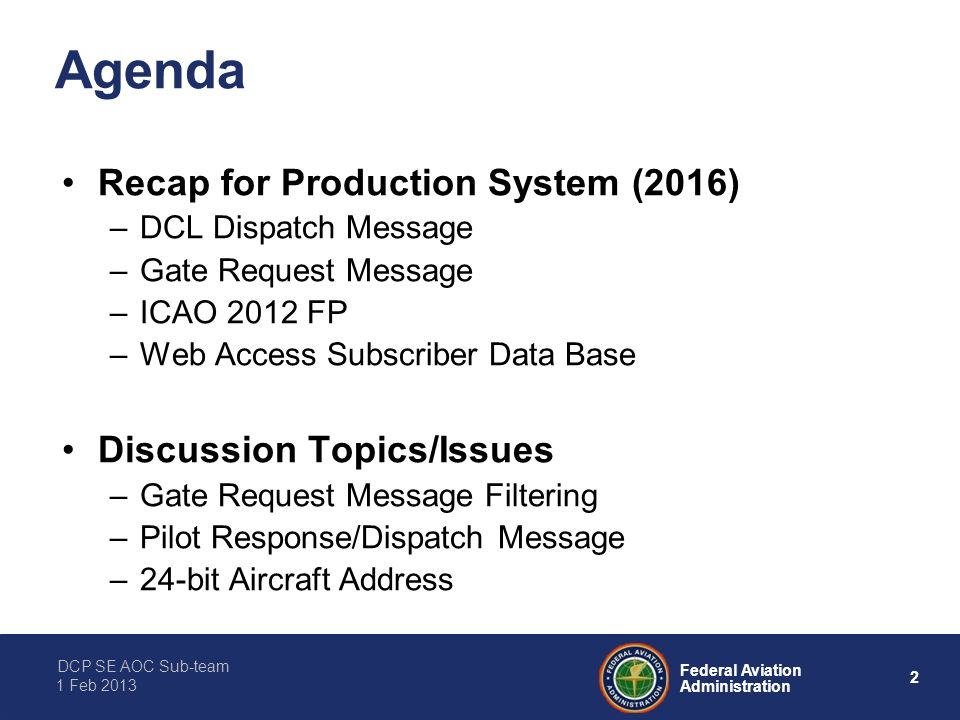 Agenda

• Recap for Production System (2016)
– DCL Dispatch Message
– Gate Request Message
– ICAO 2012 FP
– Web Access Subscriber Data Base

• Discussion Topics/Issues
– Gate Request Message Filtering
– Pilot Response/Dispatch Message
– 24-bit Aircraft Address

DCP SE AOC Sub-team
1 Feb 2013

FEDERAL AVIATION ADMINISTRATION

Federal Aviation Administration

2